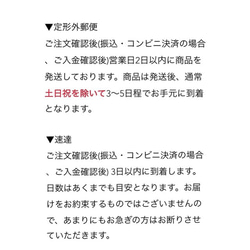 ▼定形外郵便
ご注文確認後(振込・コンビニ決済の場合、ご入金確認後)営業日2日以内に商品を発送しております。商品は発送後、通常土日祝を除いて3〜5日程でお手元に到着となります。

▼速達
ご注文確認後(振込・コンビニ決済の場合、ご入金確認後) 3日以内に到着します。日数はあくまでも目安となります。お届けをお約束するものではございませんので、あまりにもお急ぎの方はお断りさせていただきます。